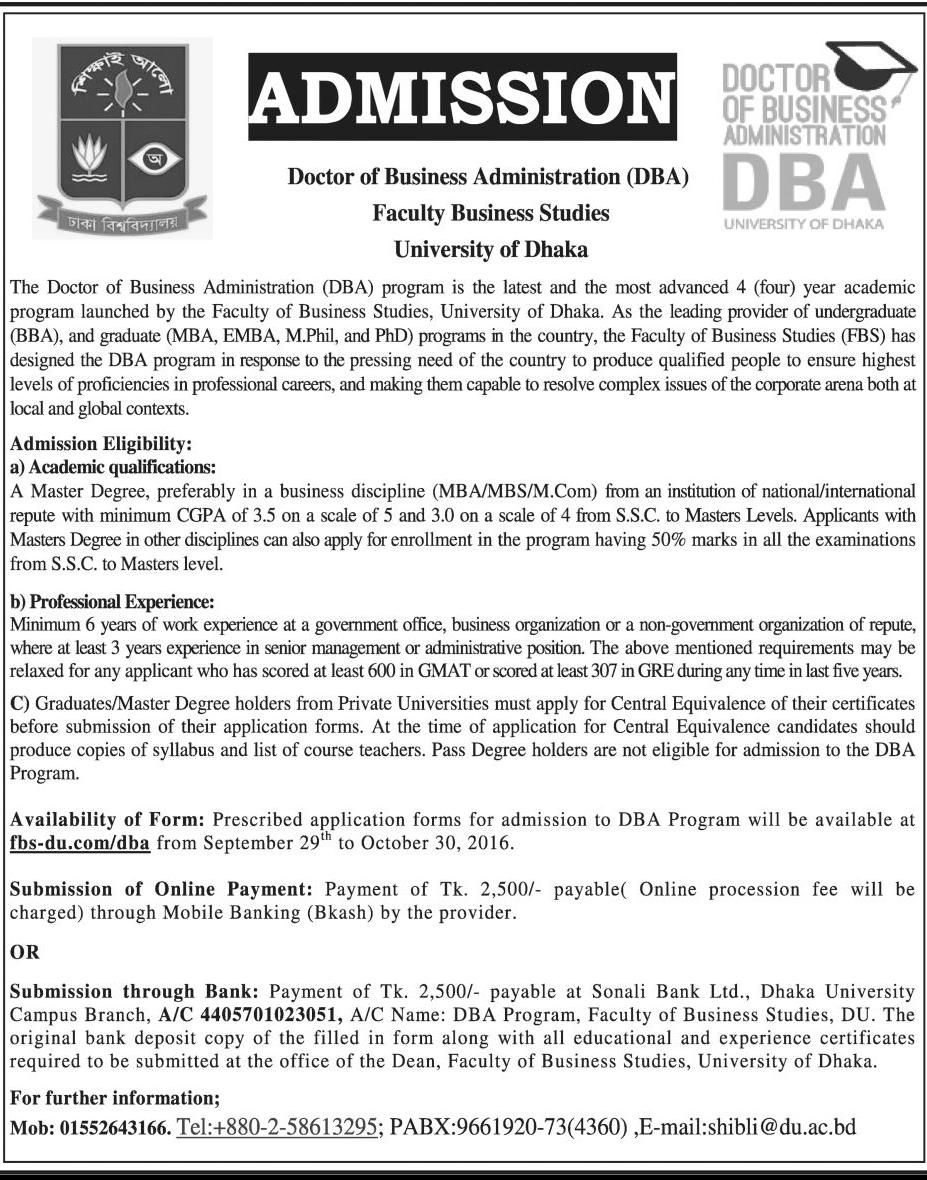 শিক্ষাই আলো

অ

ঢাকা বিশ্ববিদ্যালয়

ADMISSION

DOCTOR OF BUSINESS ADMINISTRATION DBA UNIVERSITY OF DHAKA

Doctor of Business Administration (DBA)
Faculty Business Studies
University of Dhaka

The Doctor of Business Administration (DBA) program is the latest and the most advanced 4 (four) year academic program launched by the Faculty of Business Studies, University of Dhaka. As the leading provider of undergraduate (BBA), and graduate (MBA, EMBA, M.Phil, and PhD) programs in the country, the Faculty of Business Studies (FBS) has designed the DBA program in response to the pressing need of the country to produce qualified people to ensure highest levels of proficiencies in professional careers, and making them capable to resolve complex issues of the corporate arena both at local and global contexts.

Admission Eligibility:
a) Academic qualifications:
A Master Degree, preferably in a business discipline (MBA/MBS/M.Com) from an institution of national/international repute with minimum CGPA of 3.5 on a scale of 5 and 3.0 on a scale of 4 from S.S.C. to Masters Levels. Applicants with Masters Degree in other disciplines can also apply for enrollment in the program having 50% marks in all the examinations from S.S.C. to Masters level.

b) Professional Experience:
Minimum 6 years of work experience at a government office, business organization or a non-government organization of repute, where at least 3 years experience in senior management or administrative position. The above mentioned requirements may be relaxed for any applicant who has scored at least 600 in GMAT or scored at least 307 in GRE during any time in last five years.

C) Graduates/Master Degree holders from Private Universities must apply for Central Equivalence of their certificates before submission of their application forms. At the time of application for Central Equivalence candidates should produce copies of syllabus and list of course teachers. Pass Degree holders are not eligible for admission to the DBA Program.

Availability of Form: Prescribed application forms for admission to DBA Program will be available at fbs-du.com/dba from September 29$^{th}$ to October 30, 2016.

Submission of Online Payment: Payment of Tk. 2,500/- payable( Online procession fee will be charged) through Mobile Banking (Bkash) by the provider.

OR

Submission through Bank: Payment of Tk. 2,500/- payable at Sonali Bank Ltd., Dhaka University Campus Branch, A/C 4405701023051, A/C Name: DBA Program, Faculty of Business Studies, DU. The original bank deposit copy of the filled in form along with all educational and experience certificates required to be submitted at the office of the Dean, Faculty of Business Studies, University of Dhaka.

For further information;
Mob: 01552643166. Tel:+880-2-58613295; PABX:9661920-73(4360) ,E-mail:shibli@du.ac.bd